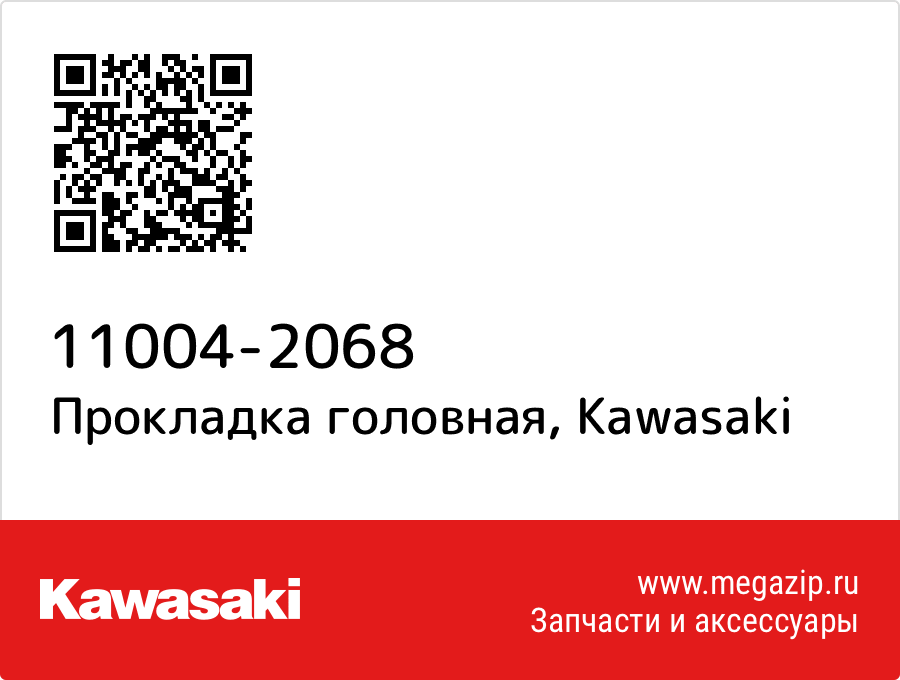 11004-2068
Прокладка головная, Kawasaki

Kawasaki

www.megazip.ru
Запчасти и аксессуары